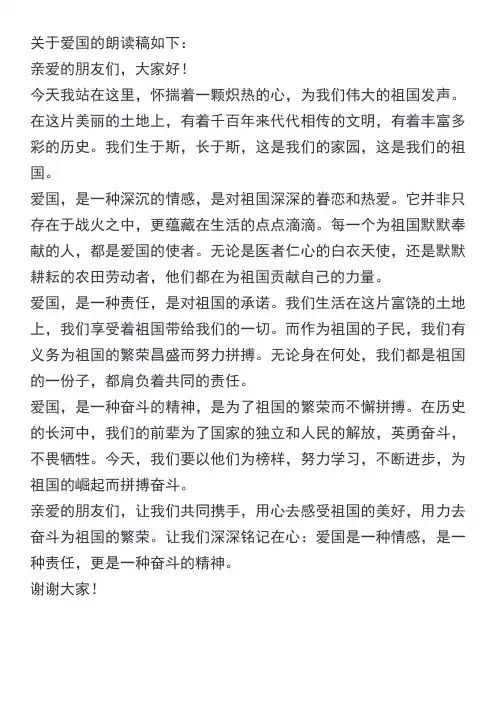 关于爱国的朗读稿如下：

亲爱的朋友们，大家好！

今天我站在这里，怀揣着一颗炽热的心，为我们伟大的祖国发声。在这片美丽的土地上，有着千百年来代代相传的文明，有着丰富多彩的历史。我们生于斯，长于斯，这是我们的家园，这是我们的祖国。

爱国，是一种深沉的情感，是对祖国深深的眷恋和热爱。它并非只存在于战火之中，更蕴藏在生活的点点滴滴。每一个为祖国默默奉献的人，都是爱国的使者。无论是医者仁心的白衣天使，还是默默耕耘的农田劳动者，他们都在为祖国贡献自己的力量。

爱国，是一种责任，是对祖国的承诺。我们生活在这片富饶的土地上，我们享受着祖国带给我们的一切。而作为祖国的子民，我们有义务为祖国的繁荣昌盛而努力拼搏。无论身在何处，我们都是祖国的一份子，都肩负着共同的责任。

爱国，是一种奋斗的精神，是为了祖国的繁荣而不懈拼搏。在历史的长河中，我们的前辈为了国家的独立和人民的解放，英勇奋斗，不畏牺牲。今天，我们要以他们为榜样，努力学习，不断进步，为祖国的崛起而拼搏奋斗。

亲爱的朋友们，让我们共同携手，用心去感受祖国的美好，用力去奋斗为祖国的繁荣。让我们深深铭记在心：爱国是一种情感，是一种责任，更是一种奋斗的精神。

谢谢大家！